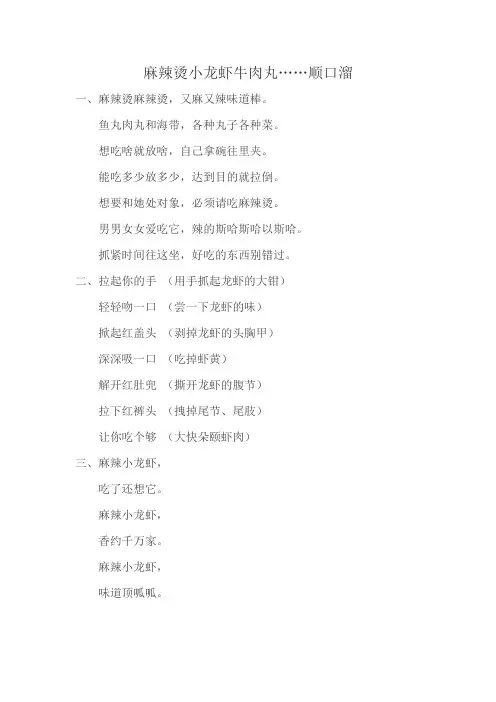 麻辣烫小龙虾牛肉丸……顺口溜

一、麻辣烫麻辣烫，又麻又辣味道棒。

鱼丸肉丸和海带，各种丸子各种菜。

想吃啥就放啥，自己拿碗往里夹。

能吃多少放多少，达到目的就拉倒。

想要和她处对象，必须请吃麻辣烫。

男男女女爱吃它，辣的斯哈斯哈以斯哈。

抓紧时间往这坐，好吃的东西别错过。

二、拉起你的手 （用手抓起龙虾的大钳）

轻轻吻一口 （尝一下龙虾的味）

掀起红盖头 （剥掉龙虾的头胸甲）

深深吸一口 （吃掉虾黄）

解开红肚兜 （撕开龙虾的腹节）

拉下红裤头 （拽掉尾节、尾肢）

让你吃个够 （大快朵颐虾肉）

三、麻辣小龙虾，

吃了还想它。

麻辣小龙虾，

香约千万家。

麻辣小龙虾，

味道顶呱呱。